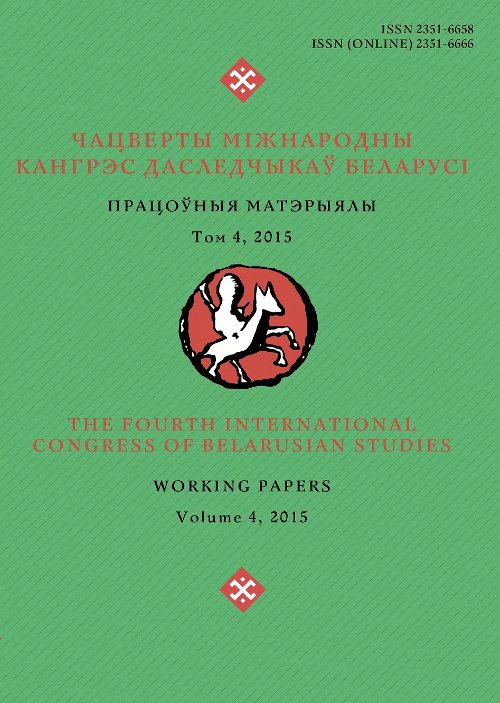 ISSN 2351-6658
ISSN (ONLINE) 2351-6666

ЧАЦВЕРТЫ МІЖНАРОДНЫ
КАНГРЭС ДАСЛЕДЧЫКАЎ БЕЛАРУСІ

ПРАЦОЎНЫЯ МАТЭРЫЯЛЫ

Том 4, 2015

THE FOURTH INTERNATIONAL
CONGRESS OF BELARUSIAN STUDIES

WORKING PAPERS

Volume 4, 2015